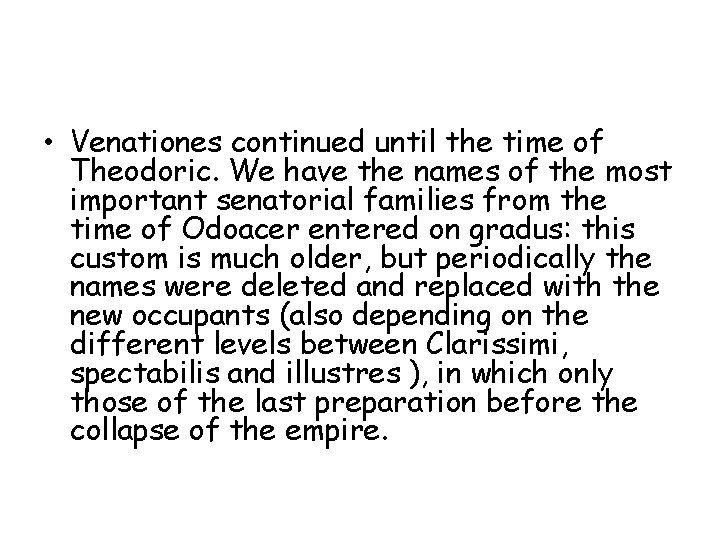 • Venationes continued until the time of Theodoric. We have the names of the most important senatorial families from the time of Odoacer entered on gradus: this custom is much older, but periodically the names were deleted and replaced with the new occupants (also depending on the different levels between Clarissimi, spectabilis and illustres ), in which only those of the last preparation before the collapse of the empire.